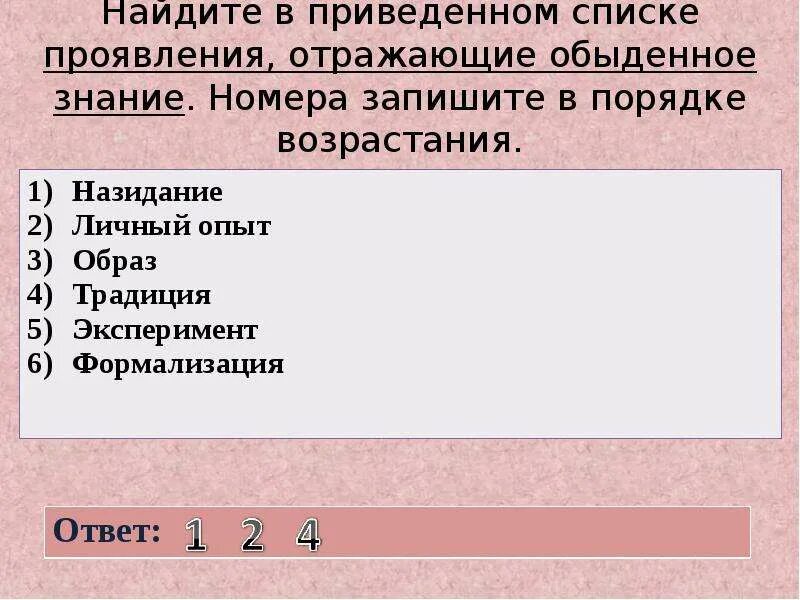 Найдите в приведенном списке проявления, отражающие обыденное знание. Номера запишите в порядке возрастания.

1) Назидание
2) Личный опыт
3) Образ
4) Традиция
5) Эксперимент
6) Формализация

Ответ: 1 2 4